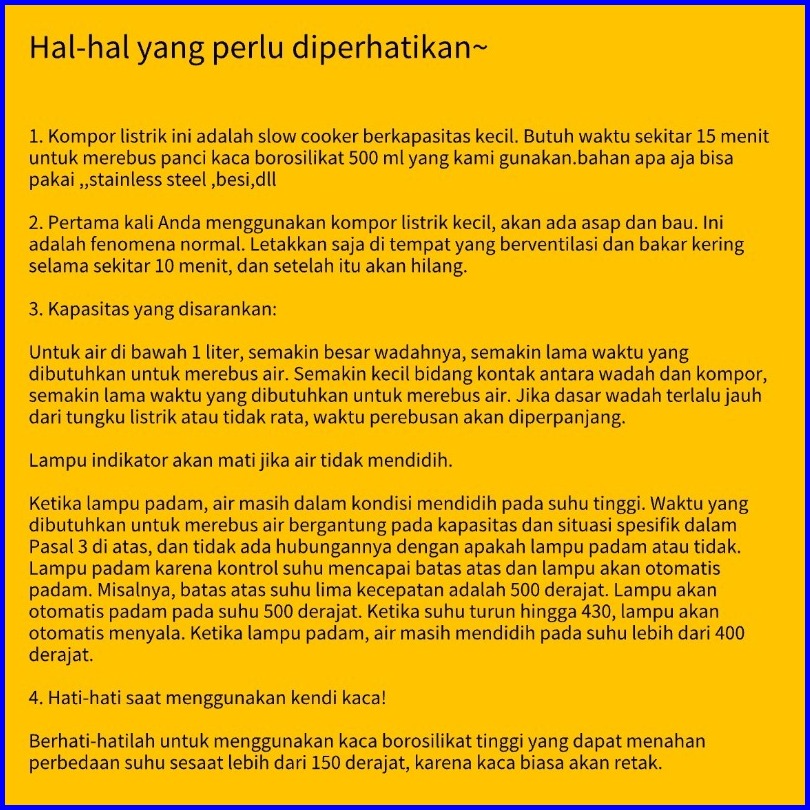 Hal-hal yang perlu diperhatikan~

1. Kompor listrik ini adalah slow cooker berkapasitas kecil. Butuh waktu sekitar 15 menit untuk merebus panci kaca borosilikat 500 ml yang kami gunakan.bahan apa aja bisa pakai ,,stainless steel ,besi,dll

2. Pertama kali Anda menggunakan kompor listrik kecil, akan ada asap dan bau. Ini adalah fenomena normal. Letakkan saja di tempat yang berventilasi dan bakar kering selama sekitar 10 menit, dan setelah itu akan hilang.

3. Kapasitas yang disarankan:

Untuk air di bawah 1 liter, semakin besar wadahnya, semakin lama waktu yang dibutuhkan untuk merebus air. Semakin kecil bidang kontak antara wadah dan kompor, semakin lama waktu yang dibutuhkan untuk merebus air. Jika dasar wadah terlalu jauh dari tungku listrik atau tidak rata, waktu perebusan akan diperpanjang.

Lampu indikator akan mati jika air tidak mendidih.

Ketika lampu padam, air masih dalam kondisi mendidih pada suhu tinggi. Waktu yang dibutuhkan untuk merebus air bergantung pada kapasitas dan situasi spesifik dalam Pasal 3 di atas, dan tidak ada hubungannya dengan apakah lampu padam atau tidak. Lampu padam karena kontrol suhu mencapai batas atas dan lampu akan otomatis padam. Misalnya, batas atas suhu lima kecepatan adalah 500 derajat. Lampu akan otomatis padam pada suhu 500 derajat. Ketika suhu turun hingga 430, lampu akan otomatis menyala. Ketika lampu padam, air masih mendidih pada suhu lebih dari 400 derajat.

4. Hati-hati saat menggunakan kendi kaca!

Berhati-hatilah untuk menggunakan kaca borosilikat tinggi yang dapat menahan perbedaan suhu sesaat lebih dari 150 derajat, karena kaca biasa akan retak.